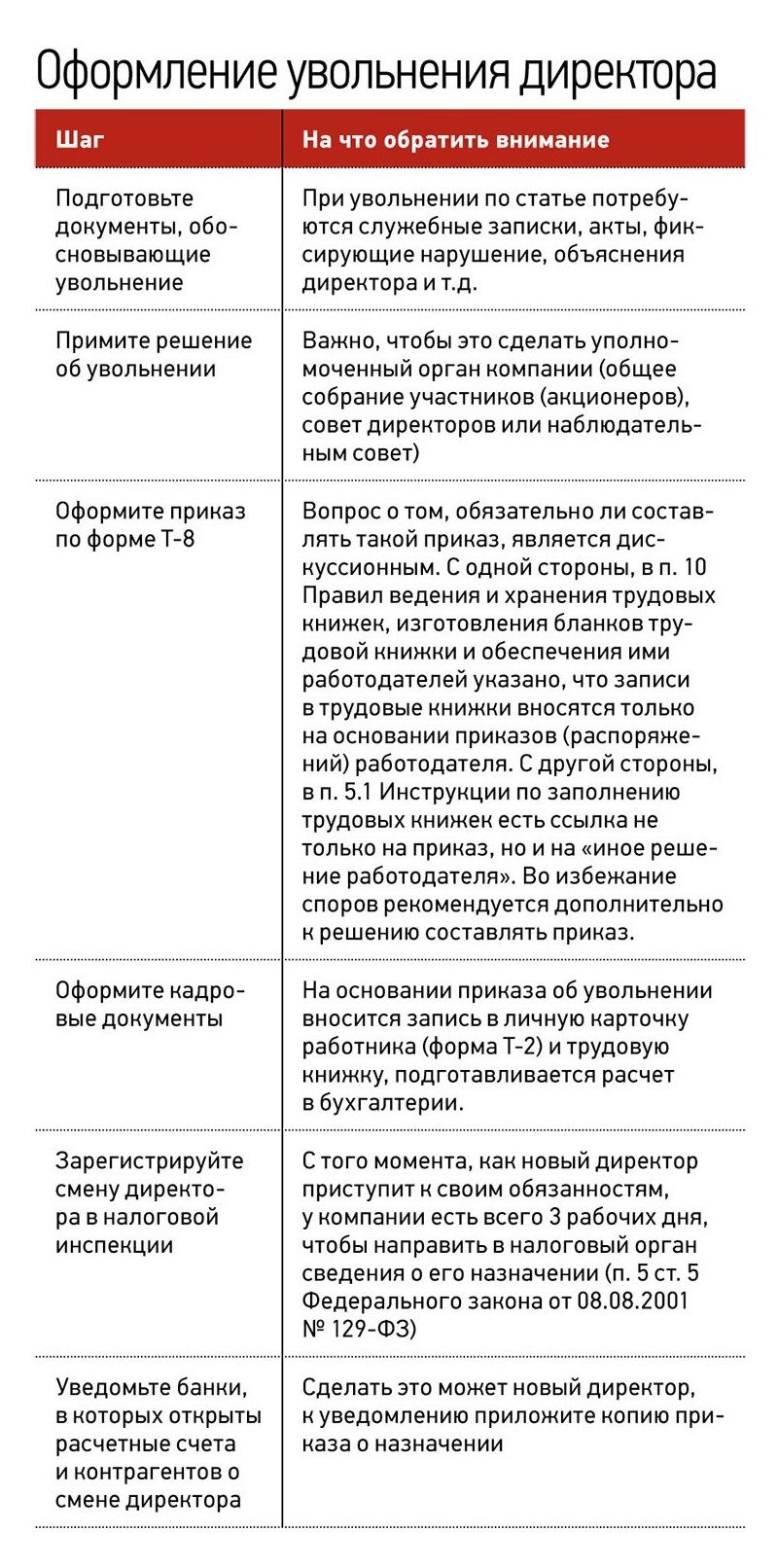 Оформление увольнения директора

| Шаг | На что обратить внимание |
|---|---|
| Подготовьте документы, обосновывающие увольнение | При увольнении по статье потребуются служебные записки, акты, фиксирующие нарушение, объяснения директора и т.д. |
| Примите решение об увольнении | Важно, чтобы это сделать уполномоченный орган компании (общее собрание участников (акционеров), совет директоров или наблюдательным совет) |
| Оформите приказ по форме Т-8 | Вопрос о том, обязательно ли составлять такой приказ, является дискуссионным. С одной стороны, в п. 10 Правил ведения и хранения трудовых книжек, изготовления бланков трудовой книжки и обеспечения ими работодателей указано, что записи в трудовые книжки вносятся только на основании приказов (распоряжений) работодателя. С другой стороны, в п. 5.1 Инструкции по заполнению трудовых книжек есть ссылка не только на приказ, но и на «иное решение работодателя». Во избежание споров рекомендуется дополнительно к решению составлять приказ. |
| Оформите кадровые документы | На основании приказа об увольнении вносится запись в личную карточку работника (форма Т-2) и трудовую книжку, подготавливается расчет в бухгалтерии. |
| Зарегистрируйте смену директора в налоговой инспекции | С того момента, как новый директор приступит к своим обязанностям, у компании есть всего 3 рабочих дня, чтобы направить в налоговый орган сведения о его назначении (п. 5 ст. 5 Федерального закона от 08.08.2001 № 129-ФЗ) |
| Уведомьте банки, в которых открыты расчетные счета и контрагентов о смене директора | Сделать это может новый директор, к уведомлению приложите копию приказа о назначении |